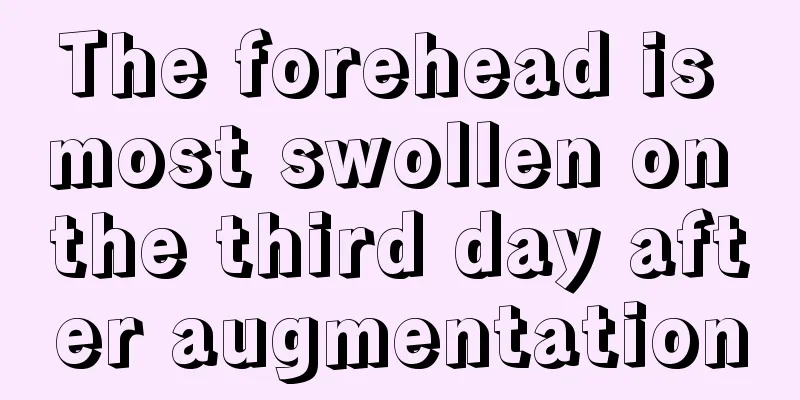 The forehead is most swollen on the third day after augmentation